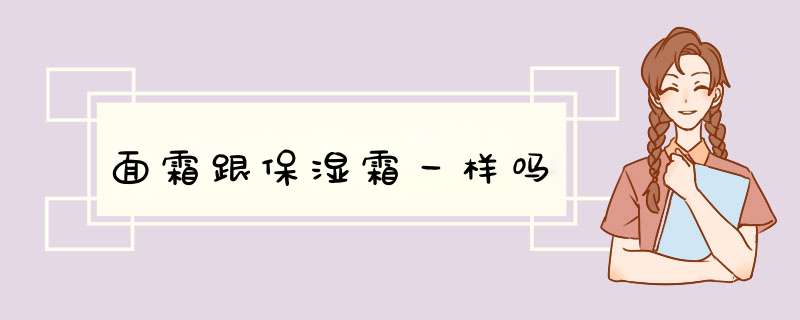 面霜跟保湿霜一样吗